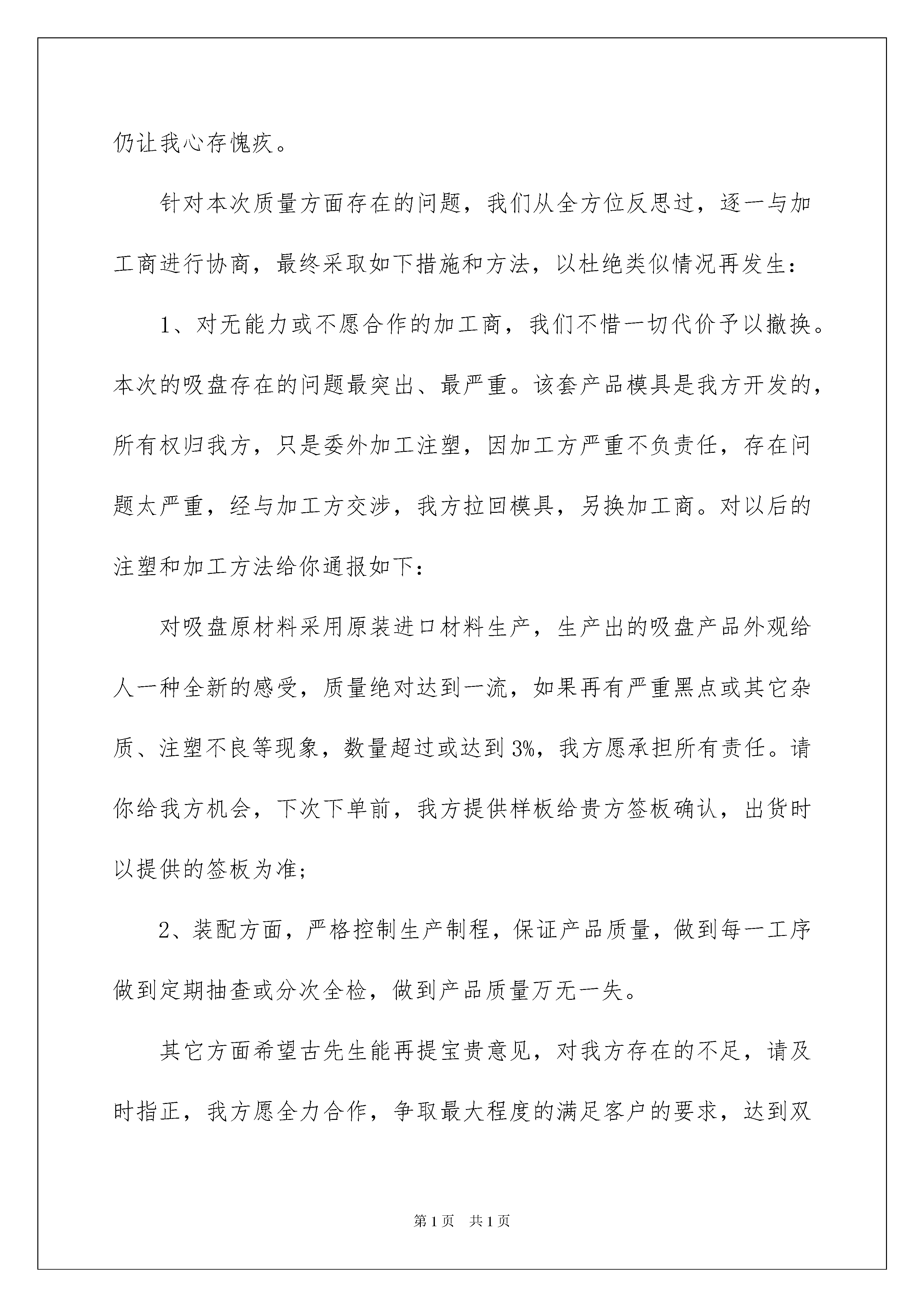 仍让我心存愧疚。

针对本次质量方面存在的问题，我们从全方位反思过，逐一与加工商进行协商，最终采取如下措施和方法，以杜绝类似情况再发生：

1、对无能力或不愿合作的加工商，我们不惜一切代价予以撤换。本次的吸盘存在的问题最突出、最严重。该套产品模具是我方开发的，所有权归我方，只是委外加工注塑，因加工方严重不负责任，存在问题太严重，经与加工方交涉，我方拉回模具，另换加工商。对以后的注塑和加工方法给你通报如下：

对吸盘原材料采用原装进口材料生产，生产出的吸盘产品外观给人一种全新的感受，质量绝对达到一流，如果再有严重黑点或其它杂质、注塑不良等现象，数量超过或达到3%，我方愿承担所有责任。请你给我方机会，下次下单前，我方提供样板给贵方签板确认，出货时以提供的签板为准；

2、装配方面，严格控制生产制程，保证产品质量，做到每一工序做到定期抽查或分次全检，做到产品质量万无一失。

其它方面希望古先生能再提宝贵意见，对我方存在的不足，请及时指正，我方愿全力合作，争取最大程度的满足客户的要求，达到双

第1页 共1页